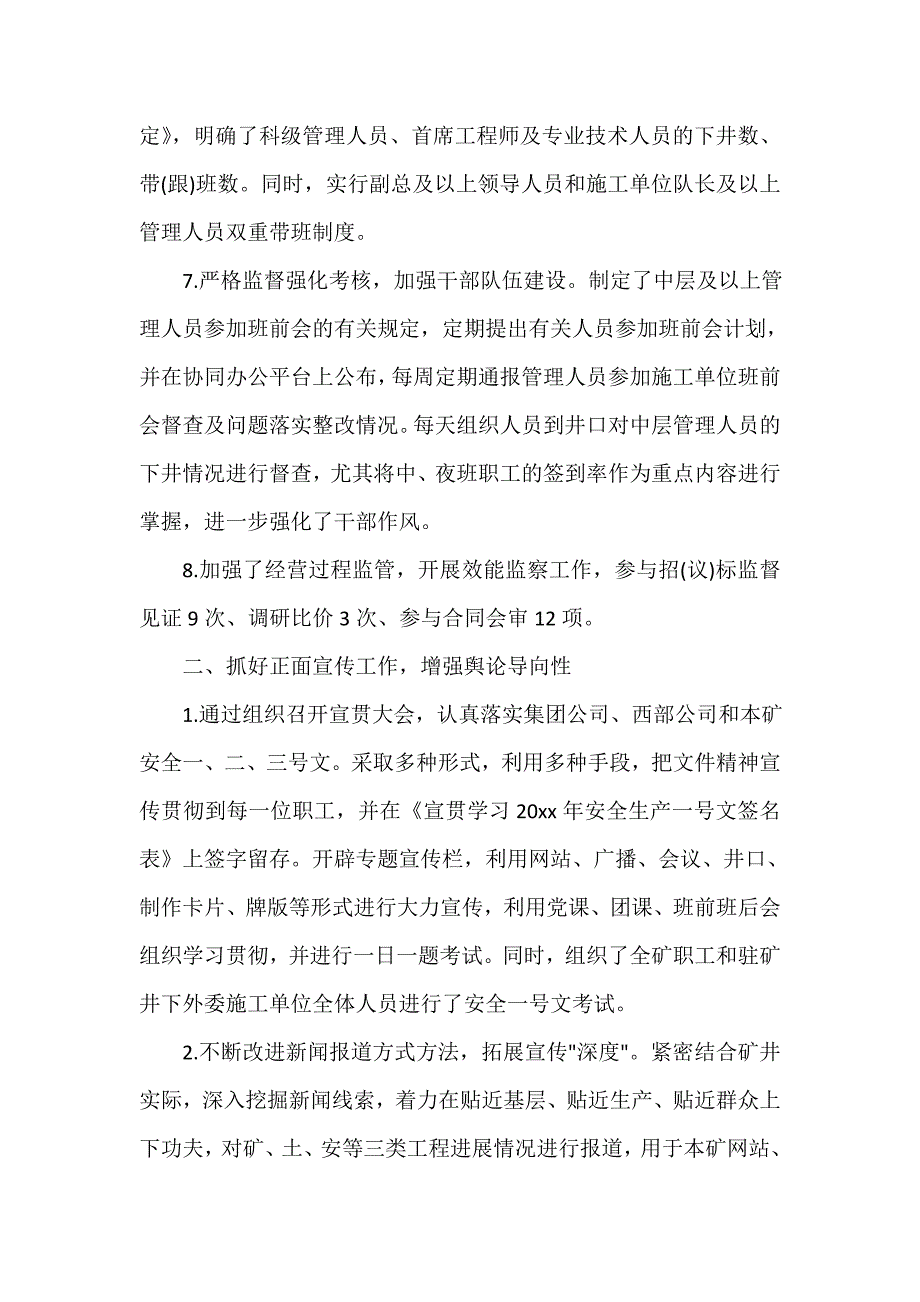 定》，明确了科级管理人员、首席工程师及专业技术人员的下井数、带(跟)班数。同时，实行副总及以上领导人员和施工单位队长及以上管理人员双重带班制度。

7.严格监督强化考核，加强干部队伍建设。制定了中层及以上管理人员参加班前会的有关规定，定期提出有关人员参加班前会计划，并在协同办公平台上公布，每周定期通报管理人员参加施工单位班前会督查及问题落实整改情况。每天组织人员到井口对中层管理人员的下井情况进行督查，尤其将中、夜班职工的签到率作为重点内容进行掌握，进一步强化了干部作风。

8.加强了经营过程监管，开展效能监察工作，参与招(议)标监督见证 9 次、调研比价 3 次、参与合同会审 12 项。

二、抓好正面宣传工作，增强舆论导向性

1.通过组织召开宣贯大会，认真落实集团公司、西部公司和本矿安全一、二、三号文。采取多种形式，利用多种手段，把文件精神宣传贯彻到每一位职工，并在《宣贯学习 20xx 年安全生产一号文签名表》上签字留存。开辟专题宣传栏，利用网站、广播、会议、井口、制作卡片、牌版等形式进行大力宣传，利用党课、团课、班前班后会组织学习贯彻，并进行一日一题考试。同时，组织了全矿职工和驻矿井下外委施工单位全体人员进行了安全一号文考试。

2.不断改进新闻报道方式方法，拓展宣传"深度"。紧密结合矿井实际，深入挖掘新闻线索，着力在贴近基层、贴近生产、贴近群众上下功夫，对矿、土、安等三类工程进展情况进行报道，用于本矿网站、